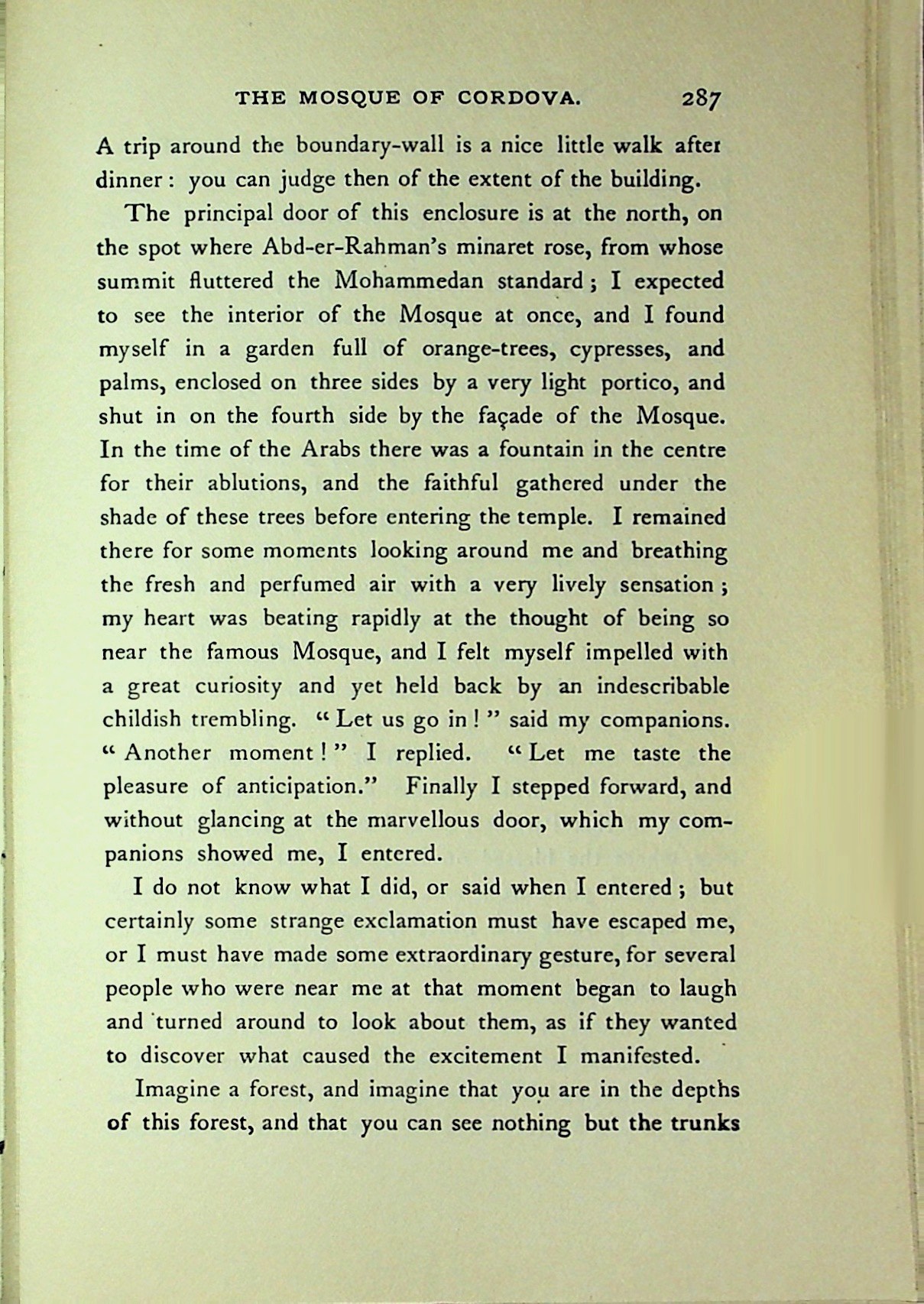 THE MOSQUE OF CORDOVA. 287

A trip around the boundary-wall is a nice little walk after dinner: you can judge then of the extent of the building.

The principal door of this enclosure is at the north, on the spot where Abd-er-Rahman's minaret rose, from whose summit fluttered the Mohammedan standard; I expected to see the interior of the Mosque at once, and I found myself in a garden full of orange-trees, cypresses, and palms, enclosed on three sides by a very light portico, and shut in on the fourth side by the façade of the Mosque. In the time of the Arabs there was a fountain in the centre for their ablutions, and the faithful gathered under the shade of these trees before entering the temple. I remained there for some moments looking around me and breathing the fresh and perfumed air with a very lively sensation; my heart was beating rapidly at the thought of being so near the famous Mosque, and I felt myself impelled with a great curiosity and yet held back by an indescribable childish trembling. "Let us go in!" said my companions. "Another moment!" I replied. "Let me taste the pleasure of anticipation." Finally I stepped forward, and without glancing at the marvellous door, which my companions showed me, I entered.

I do not know what I did, or said when I entered; but certainly some strange exclamation must have escaped me, or I must have made some extraordinary gesture, for several people who were near me at that moment began to laugh and turned around to look about them, as if they wanted to discover what caused the excitement I manifested.

Imagine a forest, and imagine that you are in the depths of this forest, and that you can see nothing but the trunks